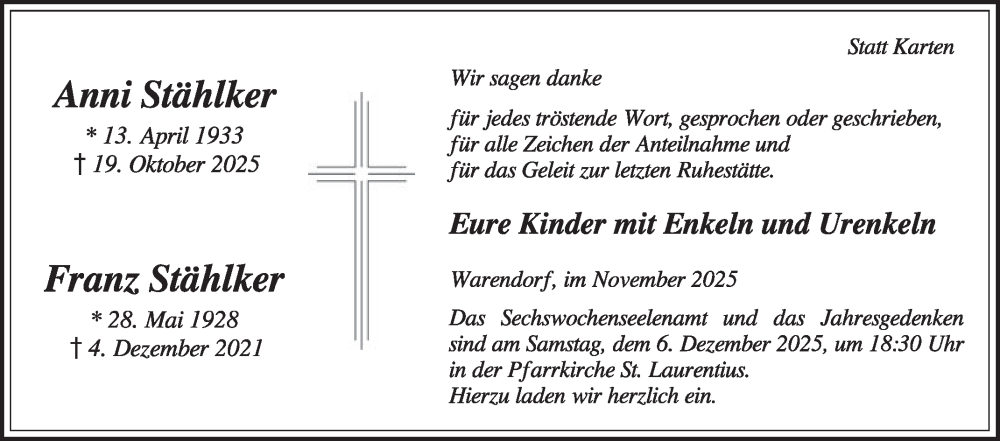 Anni Stählker
* 13. April 1933
† 19. Oktober 2025

Franz Stählker
* 28. Mai 1928
† 4. Dezember 2021

Statt Karten

Wir sagen danke

für jedes tröstende Wort, gesprochen oder geschrieben, für alle Zeichen der Anteilnahme und für das Geleit zur letzten Ruhestätte.

Eure Kinder mit Enkeln und Urenkeln

Warendorf, im November 2025

Das Sechswochenseelenamt und das Jahresgedenken sind am Samstag, dem 6. Dezember 2025, um 18:30 Uhr in der Pfarrkirche St. Laurentius.
Hierzu laden wir herzlich ein.